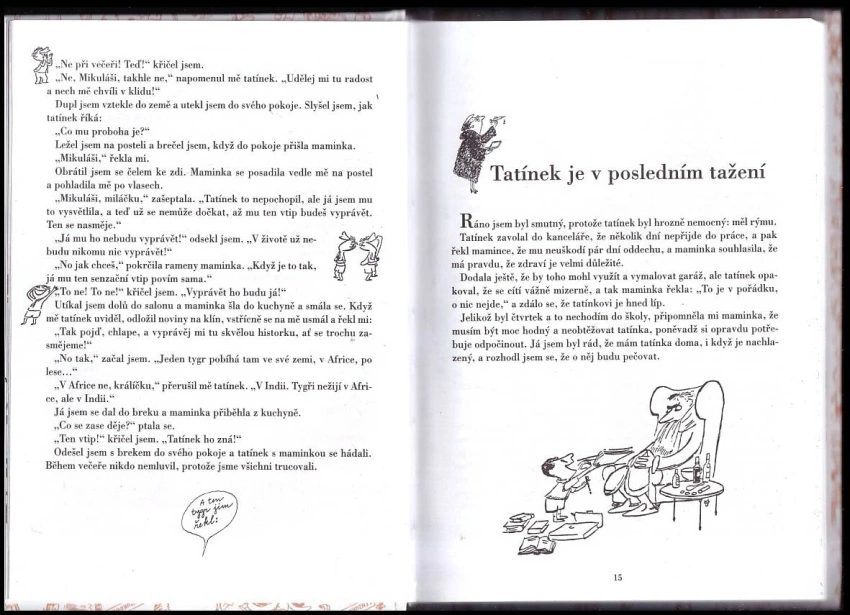 „Ne při večeři! Teď!“ křičel jsem.

„Ne, Mikuláši, takhle ne,“ napomenul mě tatínek. „Udělej mi tu radost a nech mě chvíli v klidu!“

Dupl jsem vztekle do země a utekl jsem do svého pokoje. Slyšel jsem, jak tatínek říká:

„Co mu proboha je?“

Ležel jsem na posteli a brečel jsem, když do pokoje přišla maminka.

„Mikuláši,“ řekla mi.

Obrátil jsem se čelem ke zdi. Maminka se posadila vedle mě na postel a pohladila mě po vlasech.

„Mikuláši, miláčku,“ zašeptala. „Tatínek to nepochopil, ale já jsem mu to vysvětlila, a teď už se nemůže dočkat, až mu ten vtip budeš vyprávět. Ten se nasměje.“

„Já mu ho nebudu vyprávět!“ odsekl jsem. „V životě už nebudu nikomu nic vyprávět!“

„No jak chceš,“ pokrčila rameny maminka. „Když je to tak, já mu ten senzační vtip povím sama.“

„To ne! To ne!“ křičel jsem. „Vyprávět ho budu já!“

Utíkal jsem dolů do salonu a maminka šla do kuchyně a smála se. Když mě tatínek uviděl, odložil noviny na klín, vstřícně se na mě usmál a řekl mi:

„Tak pojď, chlape, a vyprávěj mi tu skvělou historku, ať se trochu zasmějeme!“

„No tak,“ začal jsem. „Jeden tygr pobíhá tam ve své zemi, v Africe, po lese...“

„V Africe ne, králíčku,“ přerušil mě tatínek. „V Indii. Tygři nežijí v Africe, ale v Indii.“

Já jsem se dal do breku a maminka přiběhla z kuchyně.

„Co se zase děje?“ ptala se.

„Ten vtip!“ křičel jsem. „Tatínek ho zná!“

Odešel jsem s brekem do svého pokoje a tatínek s maminkou se hádali. Během večeře nikdo nemluvil, protože jsme všichni trucovali.

A ten tygr jim řekl:

Tatínek je v posledním tažení

Ráno jsem byl smutný, protože tatínek byl hrozně nemocný: měl rýmu. Tatínek zavolal do kanceláře, že několik dní nepřijde do práce, a pak řekl mamince, že mu neuškodí pár dní oddechu, a maminka souhlasila, že má pravdu, že zdraví je velmi důležité.

Dodala ještě, že by toho mohl využít a vymalovat garáž, ale tatínek opakoval, že se cítí vážně mizerně, a tak maminka řekla: „To je v pořádku, o nic nejde,“ a zdálo se, že tatínkovi je hned líp.

Jelikož byl čtvrtek a to nechodím do školy, připomněla mi maminka, že musím být moc hodný a neobtěžovat tatínka, poněvadž si opravdu potřebuje odpočinout. Já jsem byl rád, že mám tatínka doma, i když je nachlazený, a rozhodl jsem se, že o něj budu pečovat.

15